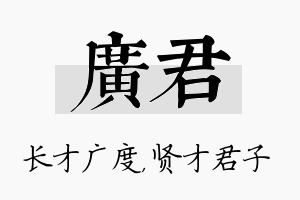 廣君

长才广度,贤才君子